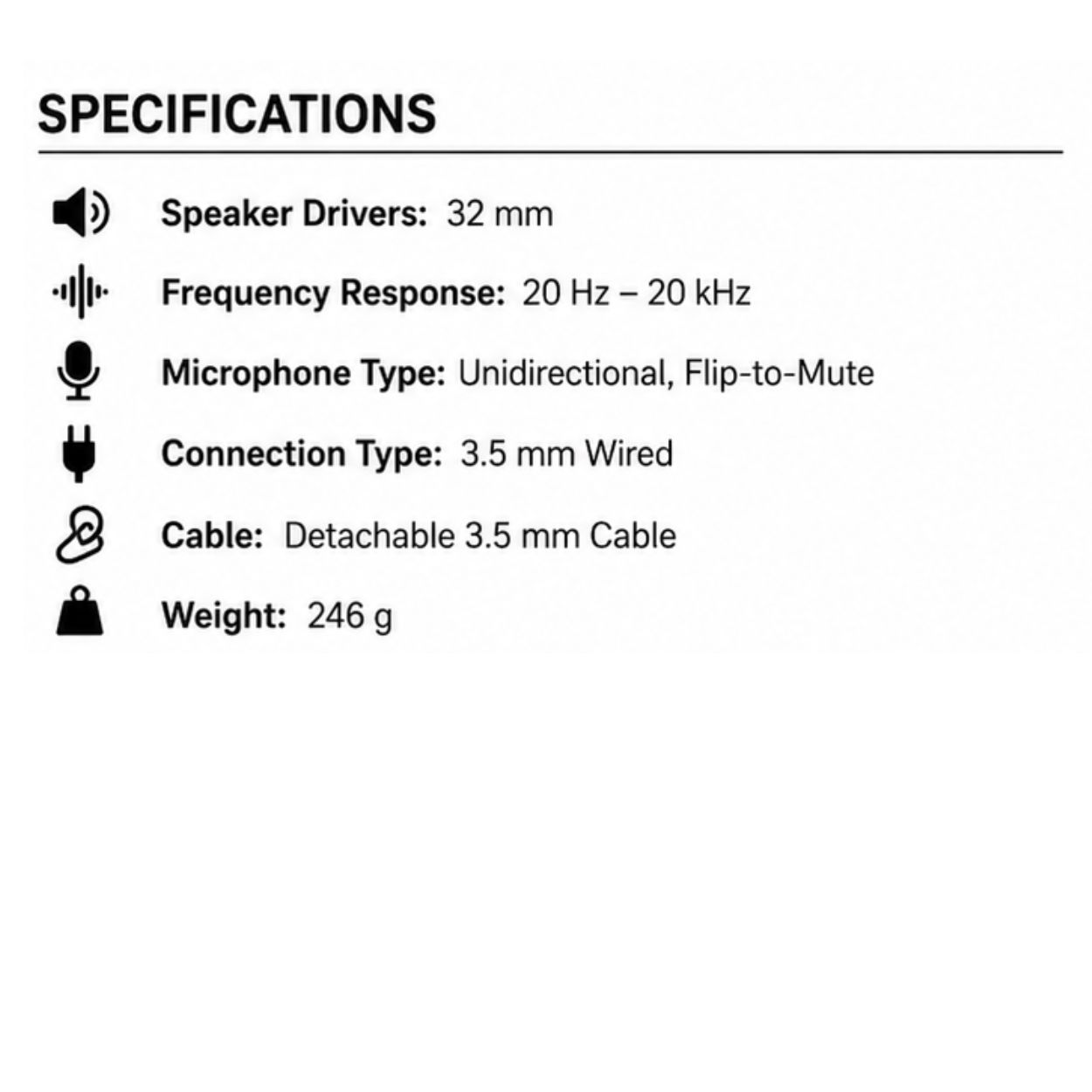 SPECIFICATIONS

Speaker Drivers: 32 mm

Frequency Response: 20 Hz – 20 kHz

Microphone Type: Unidirectional, Flip-to-Mute

Connection Type: 3.5 mm Wired

Cable: Detachable 3.5 mm Cable

Weight: 246 g